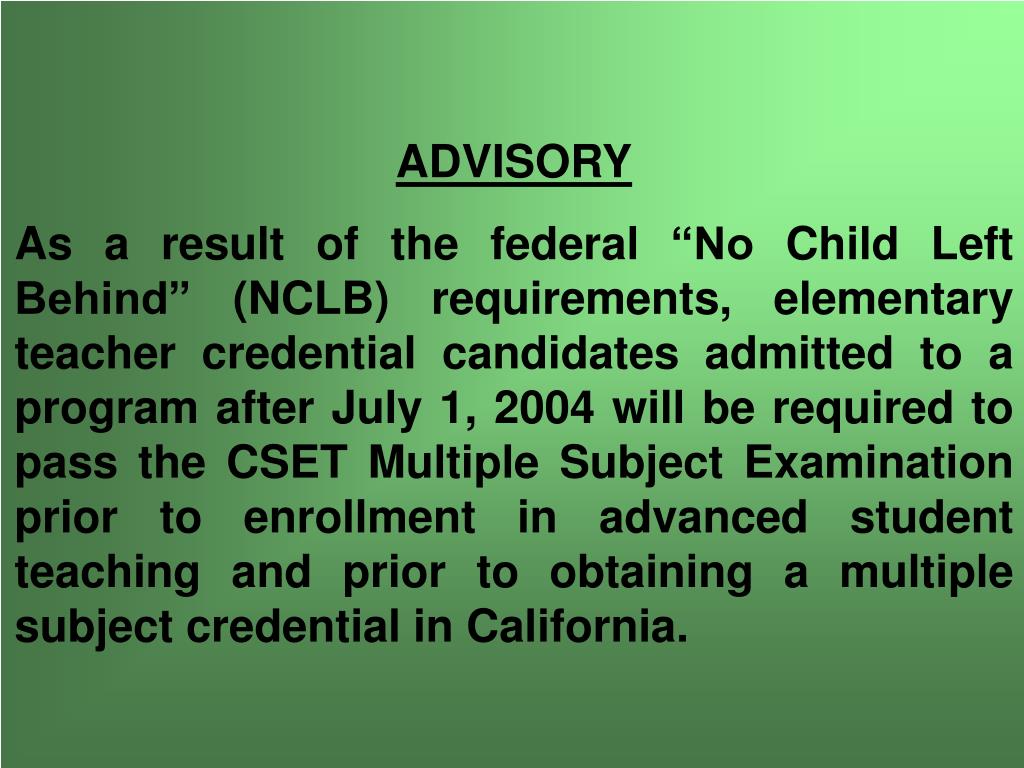 ADVISORY

As a result of the federal “No Child Left Behind” (NCLB) requirements, elementary teacher credential candidates admitted to a program after July 1, 2004 will be required to pass the CSET Multiple Subject Examination prior to enrollment in advanced student teaching and prior to obtaining a multiple subject credential in California.